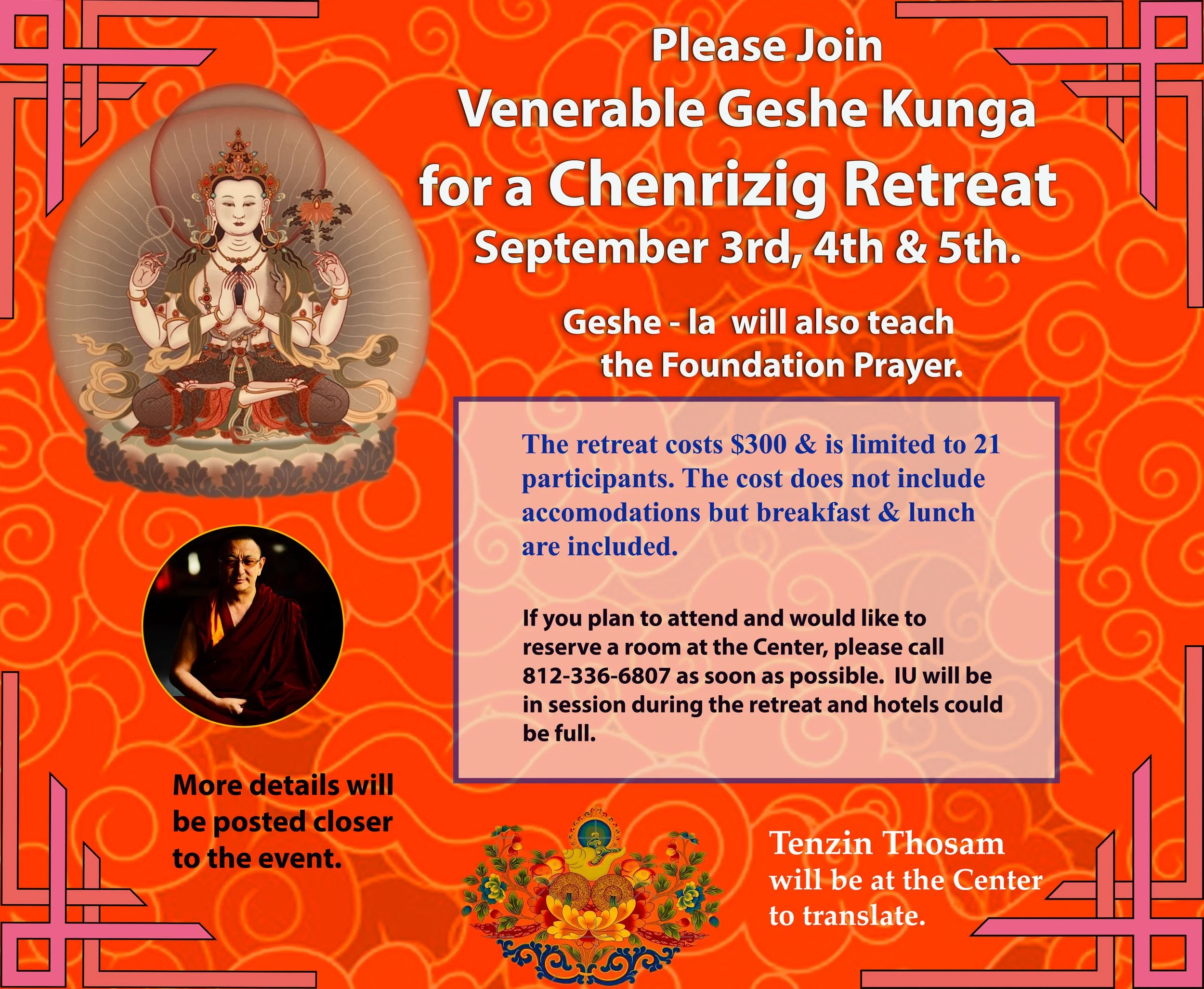 Please Join
Venerable Geshe Kunga
for a Chenrizig Retreat
September 3rd, 4th & 5th.

Geshe - la will also teach
the Foundation Prayer.

The retreat costs $300 & is limited to 21 participants. The cost does not include accomodations but breakfast & lunch are included.

If you plan to attend and would like to reserve a room at the Center, please call 812-336-6807 as soon as possible. IU will be in session during the retreat and hotels could be full.

More details will be posted closer to the event.

Tenzin Thosam
will be at the Center
to translate.